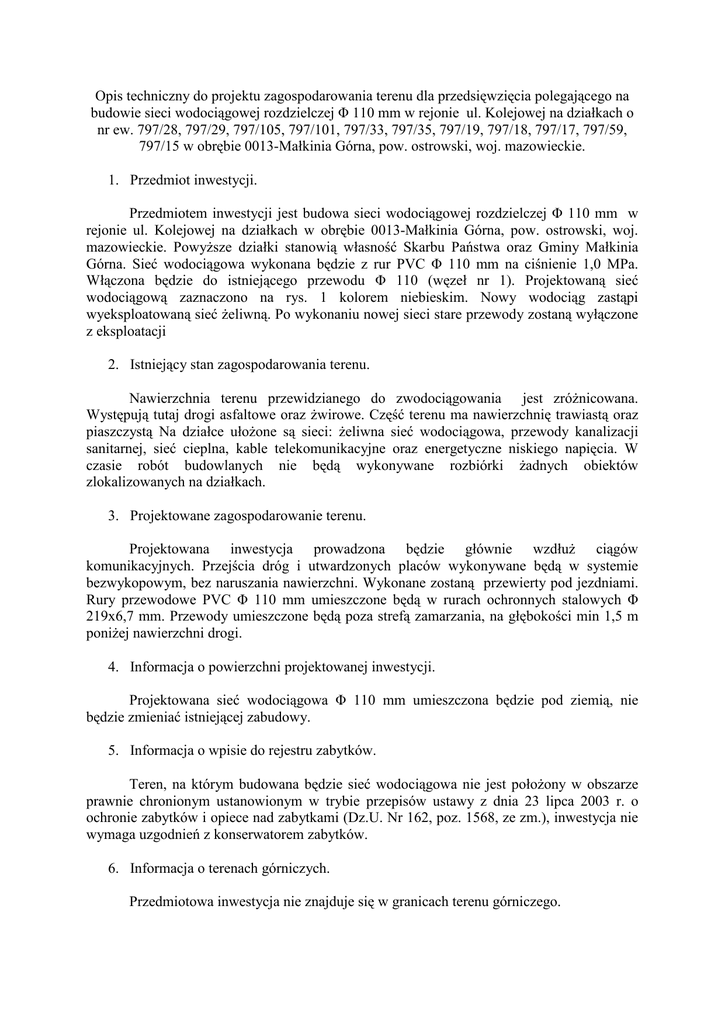 Opis techniczny do projektu zagospodarowania terenu dla przedsięwzięcia polegającego na budowie sieci wodociągowej rozdzielczej Φ 110 mm w rejonie ul. Kolejowej na działkach o nr ew. 797/28, 797/29, 797/105, 797/101, 797/33, 797/35, 797/19, 797/18, 797/17, 797/59, 797/15 w obrębie 0013-Małkinia Górna, pow. ostrowski, woj. mazowieckie.

1. Przedmiot inwestycji.

Przedmiotem inwestycji jest budowa sieci wodociągowej rozdzielczej Φ 110 mm w rejonie ul. Kolejowej na działkach w obrębie 0013-Małkinia Górna, pow. ostrowski, woj. mazowieckie. Powyższe działki stanowią własność Skarbu Państwa oraz Gminy Małkinia Górna. Sieć wodociągowa wykonana będzie z rur PVC Φ 110 mm na ciśnienie 1,0 MPa. Włączona będzie do istniejącego przewodu Φ 110 (węzeł nr 1). Projektowaną sieć wodociągową zaznaczono na rys. 1 kolorem niebieskim. Nowy wodociąg zastąpi wyeksploatowaną sieć żeliwną. Po wykonaniu nowej sieci stare przewody zostaną wyłączone z eksploatacji

2. Istniejący stan zagospodarowania terenu.

Nawierzchnia terenu przewidzianego do zwodociągowania jest zróżnicowana. Występują tutaj drogi asfaltowe oraz żwirowe. Część terenu ma nawierzchnię trawiastą oraz piaszczystą Na działce ułożone są sieci: żeliwna sieć wodociągowa, przewody kanalizacji sanitarnej, sieć cieplna, kable telekomunikacyjne oraz energetyczne niskiego napięcia. W czasie robót budowlanych nie będą wykonywane rozbiórki żadnych obiektów zlokalizowanych na działkach.

3. Projektowane zagospodarowanie terenu.

Projektowana inwestycja prowadzona będzie głównie wzdłuż ciągów komunikacyjnych. Przejścia dróg i utwardzonych placów wykonywane będą w systemie bezwykopowym, bez naruszania nawierzchni. Wykonane zostaną przewierty pod jezdniami. Rury przewodowe PVC Φ 110 mm umieszczone będą w rurach ochronnych stalowych Φ 219x6,7 mm. Przewody umieszczone będą poza strefą zamarzania, na głębokości min 1,5 m poniżej nawierzchni drogi.

4. Informacja o powierzchni projektowanej inwestycji.

Projektowana sieć wodociągowa Φ 110 mm umieszczona będzie pod ziemią, nie będzie zmieniać istniejącej zabudowy.

5. Informacja o wpisie do rejestru zabytków.

Teren, na którym budowana będzie sieć wodociągowa nie jest położony w obszarze prawnie chronionym ustanowionym w trybie przepisów ustawy z dnia 23 lipca 2003 r. o ochronie zabytków i opiece nad zabytkami (Dz.U. Nr 162, poz. 1568, ze zm.), inwestycja nie wymaga uzgodnień z konserwatorem zabytków.

6. Informacja o terenach górniczych.

Przedmiotowa inwestycja nie znajduje się w granicach terenu górniczego.